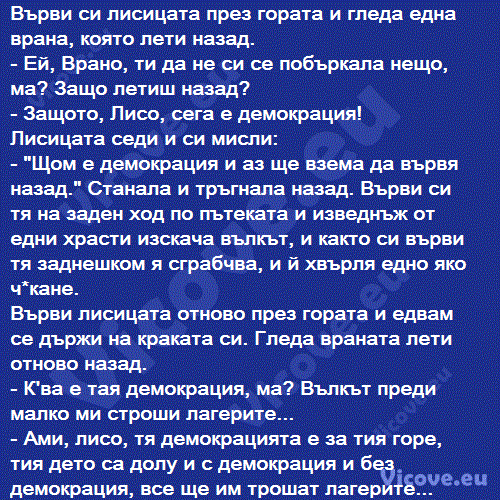 Върви си лисицата през гората и гледа една врана, която лети назад.
- Ей, Врано, ти да не си се побъркала нещо, ма? Защо летиш назад?
- Защото, Лисо, сега е демокрация!
Лисицата седи и си мисли:
- "Щом е демокрация и аз ще взема да вървя назад." Станала и тръгнала назад. Върви си тя на заден ход по пътеката и изведнъж от едни храсти изскача вълкът, и както си върви тя заднешком я сграбчва, и й хвърля едно яко ч*кане.
Върви лисицата отново през гората и едвам се държи на краката си. Гледа враната лети отново назад.
- К'ва е тая демокрация, ма? Вълкът преди малко ми строши лагерите...
- Ами, лисо, тя демокрацията е за тия горе, тия дето са долу и с демокрация и без демокрация, все ще им трошат лагерите...
Vicove.eu